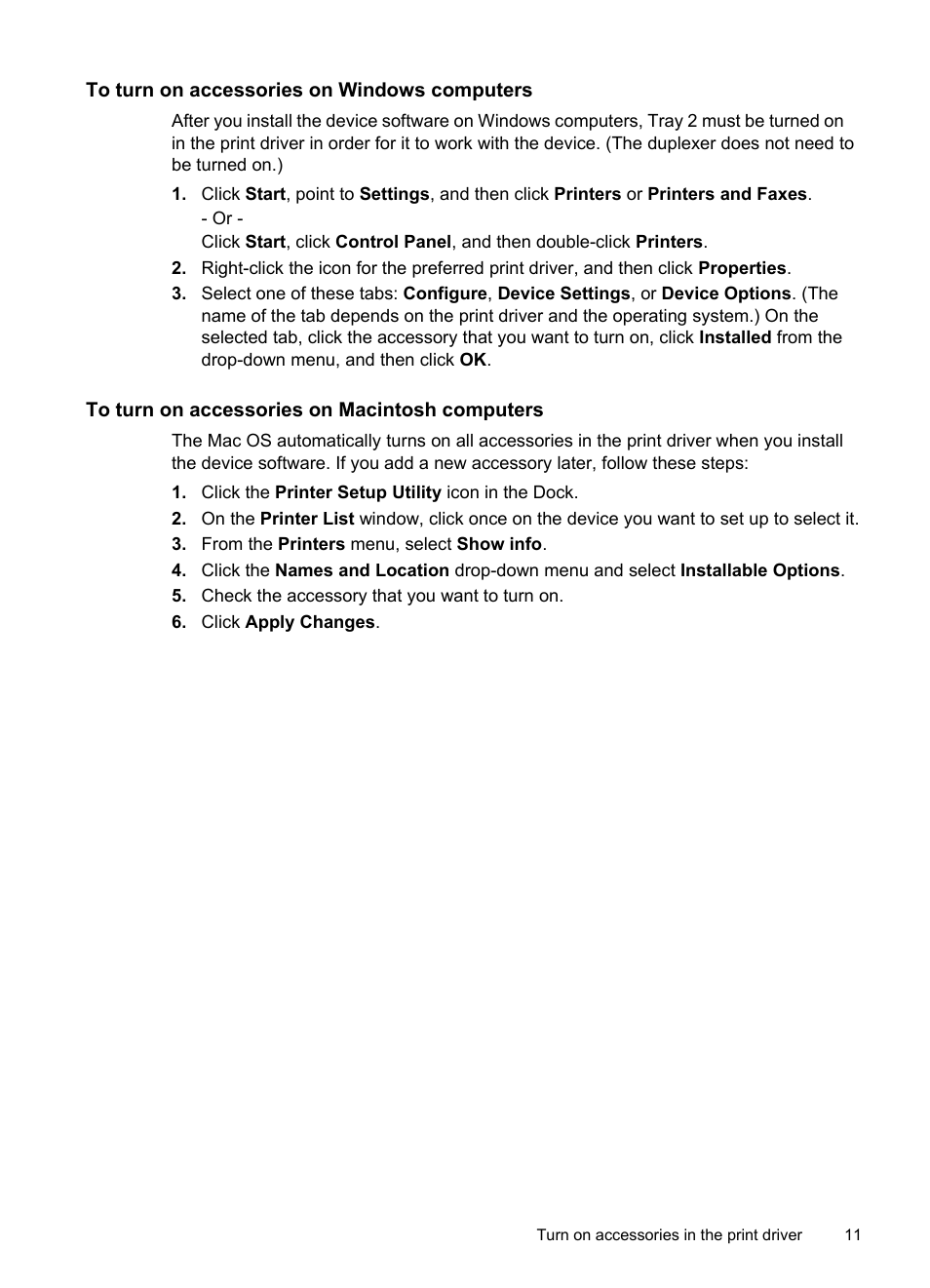 To turn on accessories on Windows computers

After you install the device software on Windows computers, Tray 2 must be turned on in the print driver in order for it to work with the device. (The duplexer does not need to be turned on.)

1. Click Start, point to Settings, and then click Printers or Printers and Faxes.
- Or -
Click Start, click Control Panel, and then double-click Printers.

2. Right-click the icon for the preferred print driver, and then click Properties.

3. Select one of these tabs: Configure, Device Settings, or Device Options. (The name of the tab depends on the print driver and the operating system.) On the selected tab, click the accessory that you want to turn on, click Installed from the drop-down menu, and then click OK.

To turn on accessories on Macintosh computers

The Mac OS automatically turns on all accessories in the print driver when you install the device software. If you add a new accessory later, follow these steps:

1. Click the Printer Setup Utility icon in the Dock.

2. On the Printer List window, click once on the device you want to set up to select it.

3. From the Printers menu, select Show info.

4. Click the Names and Location drop-down menu and select Installable Options.

5. Check the accessory that you want to turn on.

6. Click Apply Changes.

Turn on accessories in the print driver 11